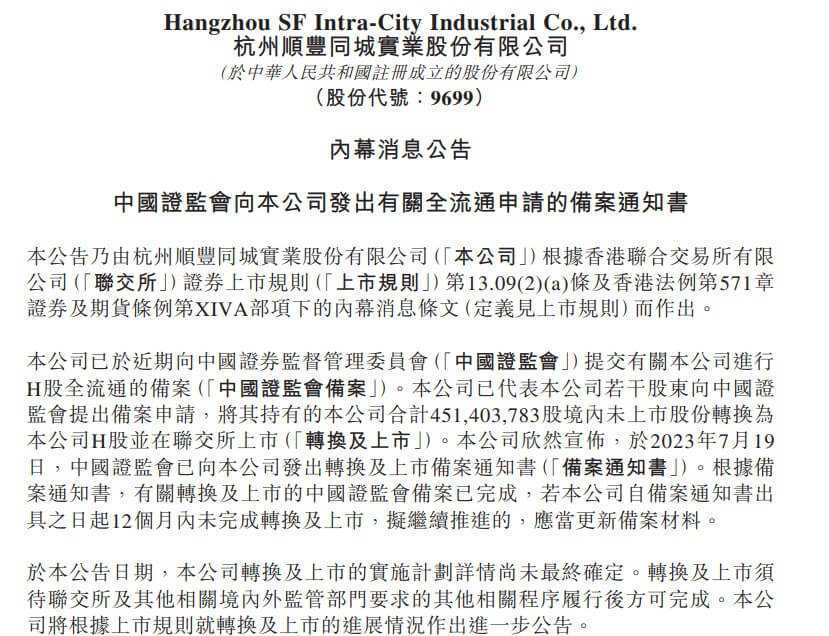 Hangzhou SF Intra-City Industrial Co., Ltd.
杭州順豐同城實業股份有限公司
(於中華人民共和國註冊成立的股份有限公司)
(股份代號:9699)

內幕消息公告

中國證監會向本公司發出有關全流通申請的備案通知書

本公告乃由杭州順豐同城實業股份有限公司(「本公司」)根據香港聯合交易所有限公司(「聯交所」)證券上市規則(「上市規則」)第13.09(2)(a)條及香港法例第571章證券及期貨條例第XIVA部項下的內幕消息條文(定義見上市規則)而作出。

本公司已於近期向中國證券監督管理委員會(「中國證監會」)提交有關本公司進行H股全流通的備案(「中國證監會備案」)。本公司已代表本公司若干股東向中國證監會提出備案申請,將其持有的本公司合計451,403,783股境內未上市股份轉換為本公司H股並在聯交所上市(「轉換及上市」)。本公司欣然宣佈,於2023年7月19日,中國證監會已向本公司發出轉換及上市備案通知書(「備案通知書」)。根據備案通知書,有關轉換及上市的中國證監會備案已完成,若本公司自備案通知書出具之日起12個月內未完成轉換及上市,擬繼續推進的,應當更新備案材料。

於本公告日期,本公司轉換及上市的實施計劃詳情尚未最終確定。轉換及上市須待聯交所及其他相關境內外監管部門要求的其他相關程序履行後方可完成。本公司將根據上市規則就轉換及上市的進展情況作出進一步公告。